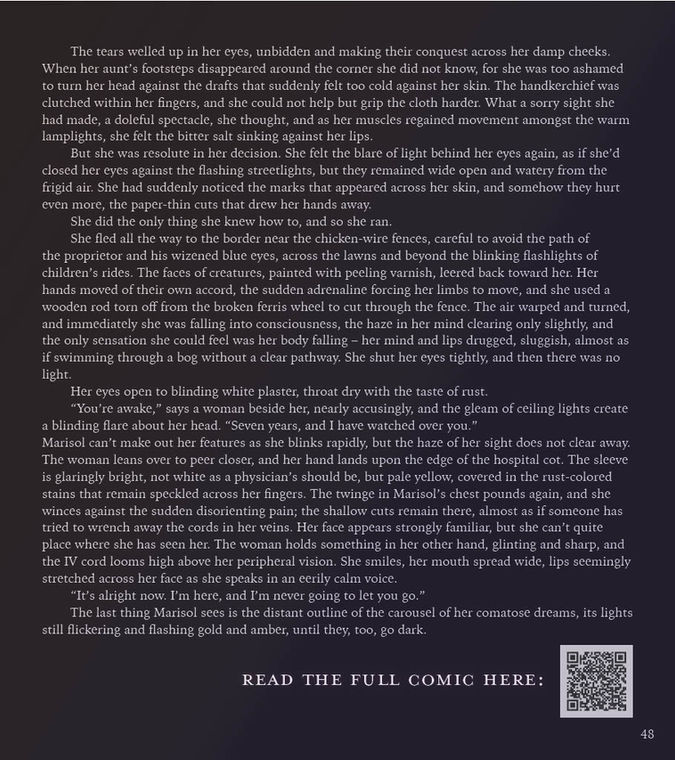 The tears welled up in her eyes, unbidden and making their conquest across her damp cheeks. When her aunt's footsteps disappeared around the corner she did not know, for she was too ashamed to turn her head against the drafts that suddenly felt too cold against her skin. The handkerchief was clutched within her fingers, and she could not help but grip the cloth harder. What a sorry sight she had made, a doleful spectacle, she thought, and as her muscles regained movement amongst the warm lamplights, she felt the bitter salt sinking against her lips.

But she was resolute in her decision. She felt the blare of light behind her eyes again, as if she'd closed her eyes against the flashing streetlights, but they remained wide open and watery from the frigid air. She had suddenly noticed the marks that appeared across her skin, and somehow they hurt even more, the paper-thin cuts that drew her hands away.

She did the only thing she knew how to, and so she ran.

She fled all the way to the border near the chicken-wire fences, careful to avoid the path of the proprietor and his wizened blue eyes, across the lawns and beyond the blinking flashlights of children's rides. The faces of creatures, painted with peeling varnish, leered back toward her. Her hands moved of their own accord, the sudden adrenaline forcing her limbs to move, and she used a wooden rod torn off from the broken ferris wheel to cut through the fence. The air warped and turned, and immediately she was falling into consciousness, the haze in her mind clearing only slightly, and the only sensation she could feel was her body falling – her mind and lips drugged, sluggish, almost as if swimming through a bog without a clear pathway. She shut her eyes tightly, and then there was no light.

Her eyes open to blinding white plaster, throat dry with the taste of rust.

"You're awake," says a woman beside her, nearly accusingly, and the gleam of ceiling lights create a blinding flare about her head. "Seven years, and I have watched over you."

Marisol can't make out her features as she blinks rapidly, but the haze of her sight does not clear away. The woman leans over to peer closer, and her hand lands upon the edge of the hospital cot. The sleeve is glaringly bright, not white as a physician's should be, but pale yellow, covered in the rust-colored stains that remain speckled across her fingers. The twinge in Marisol's chest pounds again, and she winces against the sudden disorienting pain; the shallow cuts remain there, almost as if someone has tried to wrench away the cords in her veins. Her face appears strongly familiar, but she can't quite place where she has seen her. The woman holds something in her other hand, glinting and sharp, and the IV cord looms high above her peripheral vision. She smiles, her mouth spread wide, lips seemingly stretched across her face as she speaks in an eerily calm voice.

"It's alright now. I'm here, and I'm never going to let you go."

The last thing Marisol sees is the distant outline of the carousel of her comatose dreams, its lights still flickering and flashing gold and amber, until they, too, go dark.

READ THE FULL COMIC HERE:

48